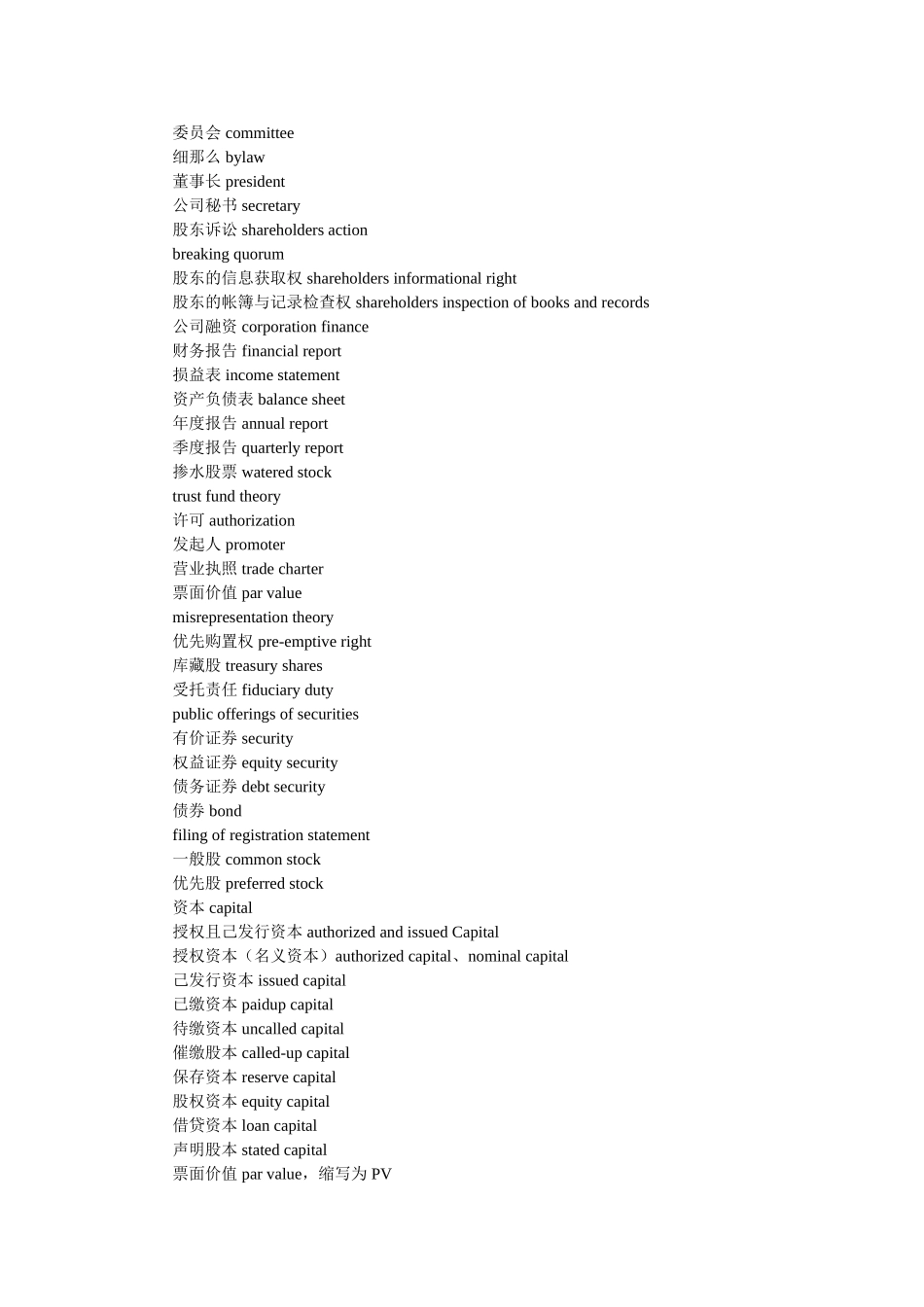 委员会 committee
细那么 bylaw
董事长 president
公司秘书 secretary
股东诉讼 shareholders action
breaking quorum
股东的信息获取权 shareholders informational right
股东的帐簿与记录检查权 shareholders inspection of books and records
公司融资 corporation finance
财务报告 financial report
损益表 income statement
资产负债表 balance sheet
年度报告 annual report
季度报告 quarterly report
掺水股票 watered stock
trust fund theory
许可 authorization
发起人 promoter
营业执照 trade charter
票面价值 par value
misrepresentation theory
优先购置权 pre-emptive right
库藏股 treasury shares
受托责任 fiduciary duty
public offerings of securities
有价证券 security
权益证券 equity security
债务证券 debt security
债券 bond
filing of registration statement
一般股 common stock
优先股 preferred stock
资本 capital
授权且已发行资本 authorized and issued Capital
授权资本（名义资本）authorized capital、nominal capital
已发行资本 issued capital
已缴资本 paidup capital
待缴资本 uncalled capital
催缴股本 called-up capital
保存资本 reserve capital
股权资本 equity capital
借贷资本 loan capital
声明股本 stated capital
票面价值 par value，缩写为 PV